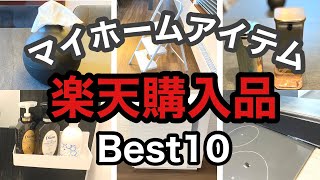 マイホームアイテム
楽天購入品
Best10